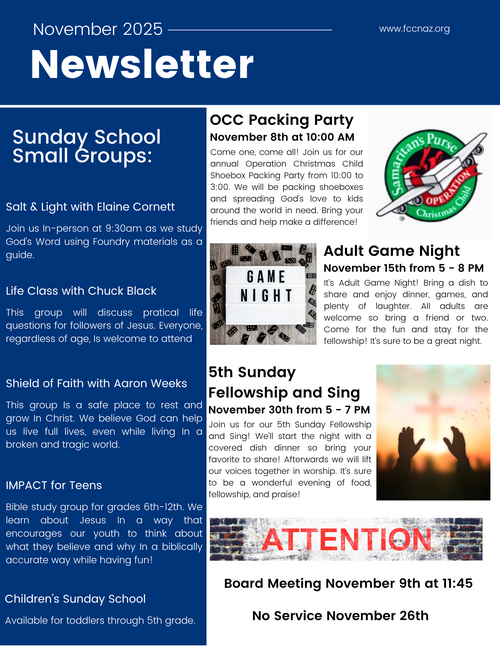 November 2025

www.fccnaz.org

Newsletter

Sunday School Small Groups:

Salt & Light with Elaine Cornett

Join us In-person at 9:30am as we study God's Word using Foundry materials as a guide.

Life Class with Chuck Black

This group will discuss pratical life questions for followers of Jesus. Everyone, regardless of age, Is welcome to attend

Shield of Faith with Aaron Weeks

This group Is a safe place to rest and grow In Christ. We believe God can help us live full lives, even while living In a broken and tragic world.

IMPACT for Teens

Bible study group for grades 6th-12th. We learn about Jesus In a way that encourages our youth to think about what they believe and why In a biblically accurate way while having fun!

Children's Sunday School

Available for toddlers through 5th grade.

OCC Packing Party

November 8th at 10:00 AM

Come one, come all! Join us for our annual Operation Christmas Child Shoebox Packing Party from 10:00 to 3:00. We will be packing shoeboxes and spreading God's love to kids around the world in need. Bring your friends and help make a difference!

Samaritan's Purse OPERATION Christmas Child

GAME NIGHT

Adult Game Night

November 15th from 5 - 8 PM

It's Adult Game Night! Bring a dish to share and enjoy dinner, games, and plenty of laughter. All adults are welcome so bring a friend or two. Come for the fun and stay for the fellowship! It's sure to be a great night.

5th Sunday Fellowship and Sing

November 30th from 5 - 7 PM

Join us for our 5th Sunday Fellowship and Sing! We'll start the night with a covered dish dinner so bring your favorite to share! Afterwards we will lift our voices together in worship. It's sure to be a wonderful evening of food, fellowship, and praise!

ATTENTION

Board Meeting November 9th at 11:45

No Service November 26th